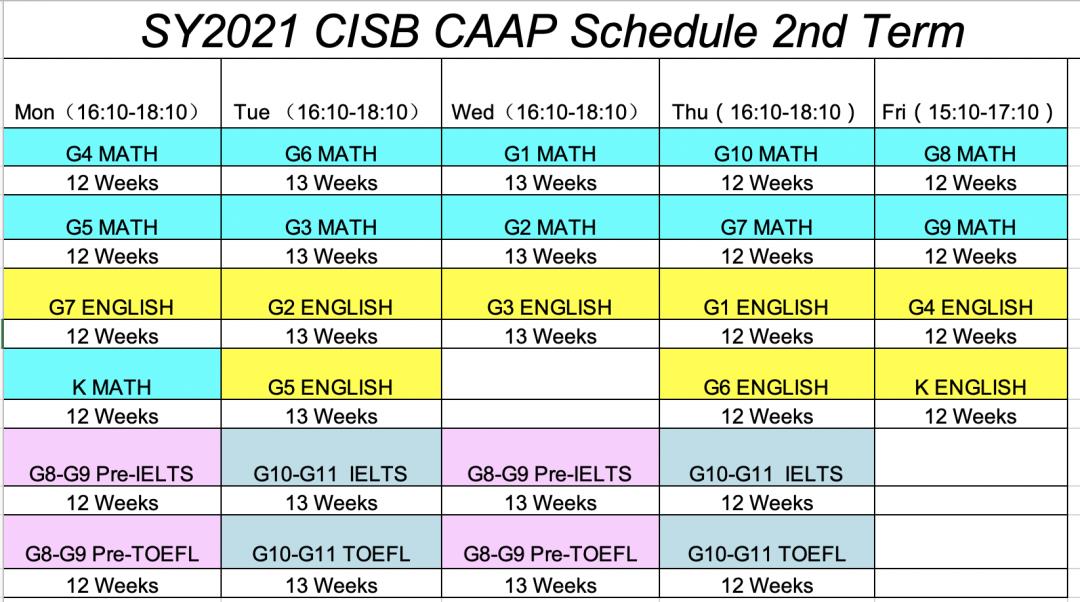 SY2021 CISB CAAP Schedule 2nd Term

| Mon（16:10-18:10） | Tue （16:10-18:10） | Wed（16:10-18:10） | Thu ( 16:10-18:10 ) | Fri ( 15:10-17:10 ) |
|---|---|---|---|---|
| G4 MATH | G6 MATH | G1 MATH | G10 MATH | G8 MATH |
| 12 Weeks | 13 Weeks | 13 Weeks | 12 Weeks | 12 Weeks |
| G5 MATH | G3 MATH | G2 MATH | G7 MATH | G9 MATH |
| 12 Weeks | 13 Weeks | 13 Weeks | 12 Weeks | 12 Weeks |
| G7 ENGLISH | G2 ENGLISH | G3 ENGLISH | G1 ENGLISH | G4 ENGLISH |
| 12 Weeks | 13 Weeks | 13 Weeks | 12 Weeks | 12 Weeks |
| K MATH | G5 ENGLISH | | G6 ENGLISH | K ENGLISH |
| 12 Weeks | 13 Weeks | | 12 Weeks | 12 Weeks |
| G8-G9 Pre-IELTS | G10-G11 IELTS | G8-G9 Pre-IELTS | G10-G11 IELTS | |
| 12 Weeks | 13 Weeks | 13 Weeks | 12 Weeks | |
| G8-G9 Pre-TOEFL | G10-G11 TOEFL | G8-G9 Pre-TOEFL | G10-G11 TOEFL | |
| 12 Weeks | 13 Weeks | 13 Weeks | 12 Weeks | |